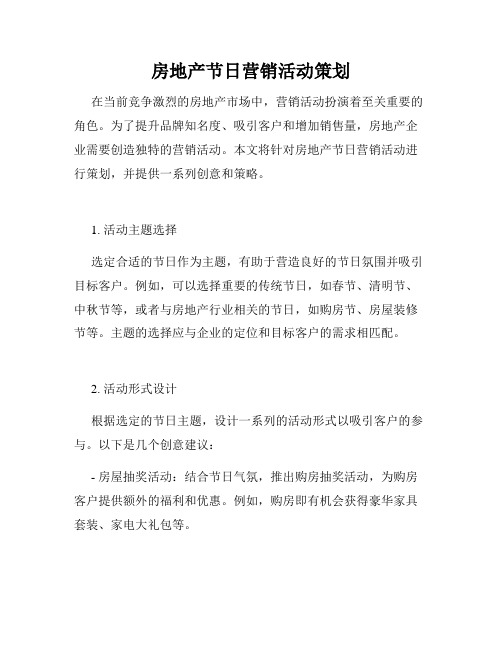 房地产节日营销活动策划

在当前竞争激烈的房地产市场中，营销活动扮演着至关重要的角色。为了提升品牌知名度、吸引客户和增加销售量，房地产企业需要创造独特的营销活动。本文将针对房地产节日营销活动进行策划，并提供一系列创意和策略。

1. 活动主题选择

选定合适的节日作为主题，有助于营造良好的节日氛围并吸引目标客户。例如，可以选择重要的传统节日，如春节、清明节、中秋节等，或者与房地产行业相关的节日，如购房节、房屋装修节等。主题的选择应与企业的定位和目标客户的需求相匹配。

2. 活动形式设计

根据选定的节日主题，设计一系列的活动形式以吸引客户的参与。以下是几个创意建议：

- 房屋抽奖活动：结合节日气氛，推出购房抽奖活动，为购房客户提供额外的福利和优惠。例如，购房即有机会获得豪华家具套装、家电大礼包等。